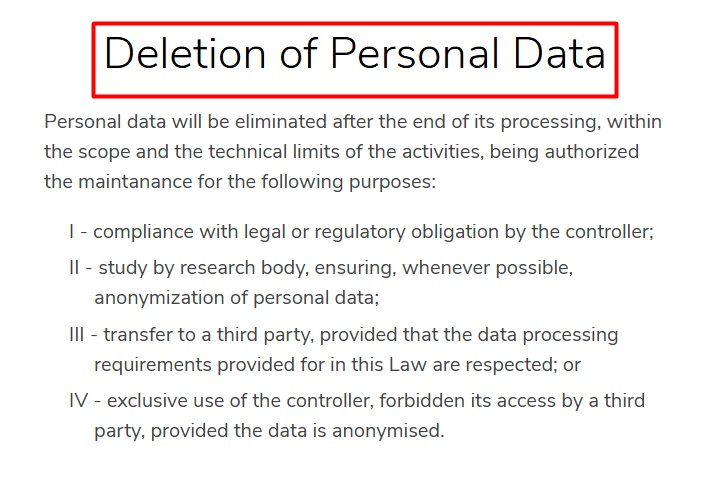 Deletion of Personal Data

Personal data will be eliminated after the end of its processing, within the scope and the technical limits of the activities, being authorized the maintanance for the following purposes:

I - compliance with legal or regulatory obligation by the controller;

II - study by research body, ensuring, whenever possible, anonymization of personal data;

III - transfer to a third party, provided that the data processing requirements provided for in this Law are respected; or

IV - exclusive use of the controller, forbidden its access by a third party, provided the data is anonymised.